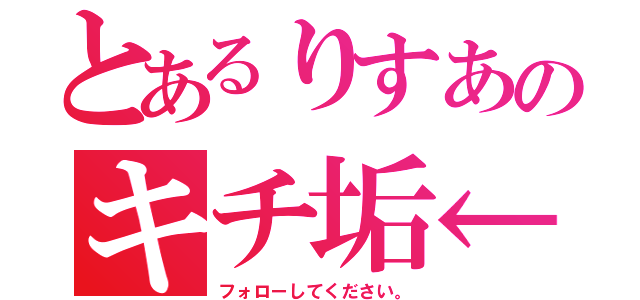 とあるりすあの
キチ垢←
フォローしてください。